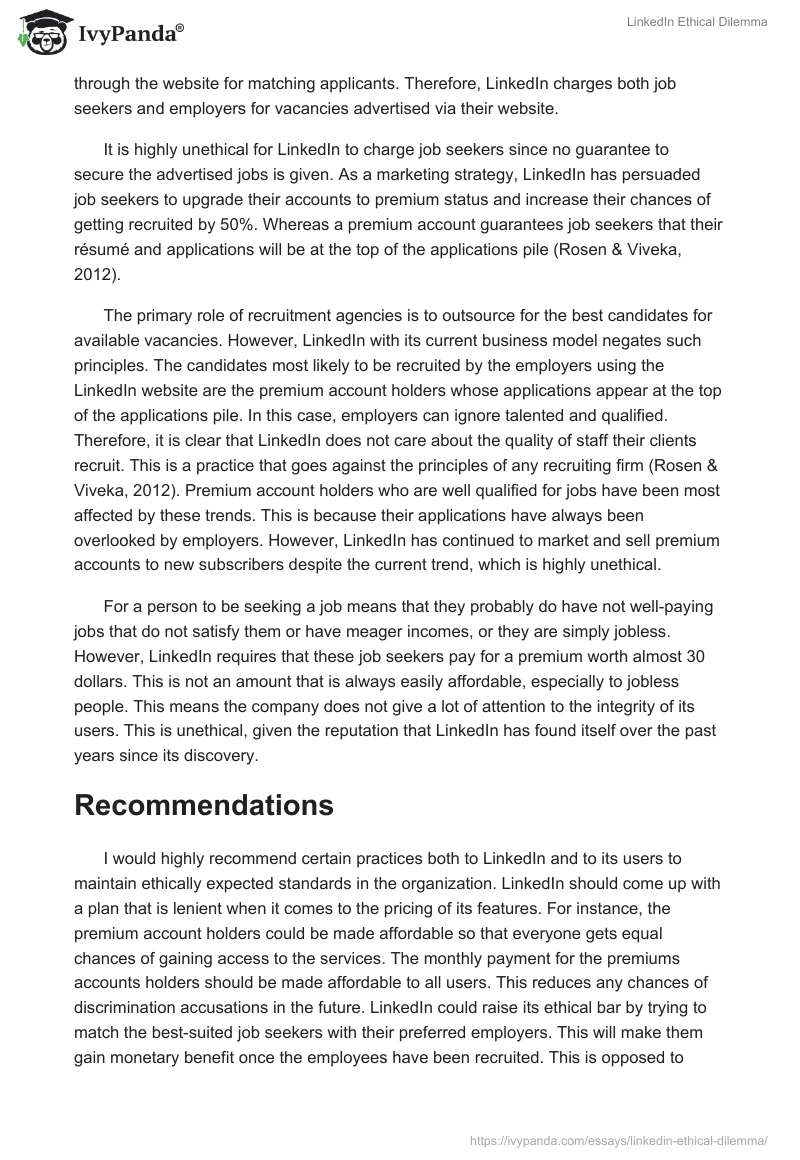 IvyPanda®

LinkedIn Ethical Dilemma

through the website for matching applicants. Therefore, LinkedIn charges both job seekers and employers for vacancies advertised via their website.

It is highly unethical for LinkedIn to charge job seekers since no guarantee to secure the advertised jobs is given. As a marketing strategy, LinkedIn has persuaded job seekers to upgrade their accounts to premium status and increase their chances of getting recruited by 50%. Whereas a premium account guarantees job seekers that their résumé and applications will be at the top of the applications pile (Rosen & Viveka, 2012).

The primary role of recruitment agencies is to outsource for the best candidates for available vacancies. However, LinkedIn with its current business model negates such principles. The candidates most likely to be recruited by the employers using the LinkedIn website are the premium account holders whose applications appear at the top of the applications pile. In this case, employers can ignore talented and qualified. Therefore, it is clear that LinkedIn does not care about the quality of staff their clients recruit. This is a practice that goes against the principles of any recruiting firm (Rosen & Viveka, 2012). Premium account holders who are well qualified for jobs have been most affected by these trends. This is because their applications have always been overlooked by employers. However, LinkedIn has continued to market and sell premium accounts to new subscribers despite the current trend, which is highly unethical.

For a person to be seeking a job means that they probably do have not well-paying jobs that do not satisfy them or have meager incomes, or they are simply jobless. However, LinkedIn requires that these job seekers pay for a premium worth almost 30 dollars. This is not an amount that is always easily affordable, especially to jobless people. This means the company does not give a lot of attention to the integrity of its users. This is unethical, given the reputation that LinkedIn has found itself over the past years since its discovery.

Recommendations

I would highly recommend certain practices both to LinkedIn and to its users to maintain ethically expected standards in the organization. LinkedIn should come up with a plan that is lenient when it comes to the pricing of its features. For instance, the premium account holders could be made affordable so that everyone gets equal chances of gaining access to the services. The monthly payment for the premiums accounts holders should be made affordable to all users. This reduces any chances of discrimination accusations in the future. LinkedIn could raise its ethical bar by trying to match the best-suited job seekers with their preferred employers. This will make them gain monetary benefit once the employees have been recruited. This is opposed to

https://ivypanda.com/essays/linkedin-ethical-dilemma/